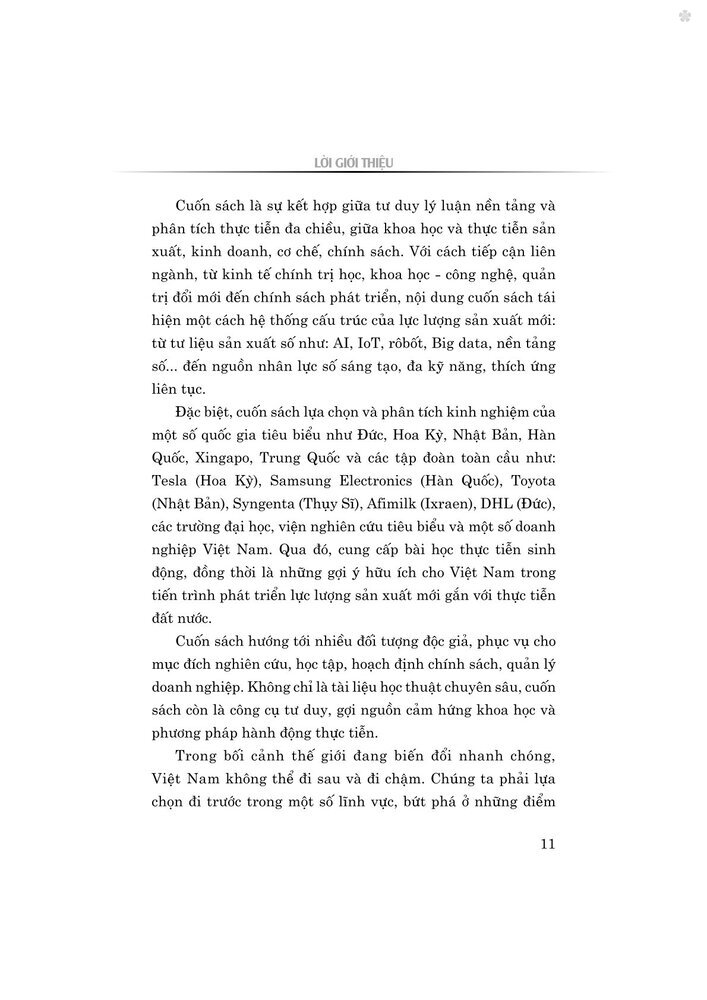 LỜI GIỚI THIỆU

Cuốn sách là sự kết hợp giữa tư duy lý luận nền tảng và phân tích thực tiễn đa chiều, giữa khoa học và thực tiễn sản xuất, kinh doanh, cơ chế, chính sách. Với cách tiếp cận liên ngành, từ kinh tế chính trị học, khoa học - công nghệ, quản trị đổi mới đến chính sách phát triển, nội dung cuốn sách tái hiện một cách hệ thống cấu trúc của lực lượng sản xuất mới: từ tư liệu sản xuất số như: AI, IoT, rôbốt, Big data, nền tảng số... đến nguồn nhân lực số sáng tạo, đa kỹ năng, thích ứng liên tục.

Đặc biệt, cuốn sách lựa chọn và phân tích kinh nghiệm của một số quốc gia tiêu biểu như Đức, Hoa Kỳ, Nhật Bản, Hàn Quốc, Xingapo, Trung Quốc và các tập đoàn toàn cầu như: Tesla (Hoa Kỳ), Samsung Electronics (Hàn Quốc), Toyota (Nhật Bản), Syngenta (Thụy Sĩ), Afimilk (Ixraen), DHL (Đức), các trường đại học, viện nghiên cứu tiêu biểu và một số doanh nghiệp Việt Nam. Qua đó, cung cấp bài học thực tiễn sinh động, đồng thời là những gợi ý hữu ích cho Việt Nam trong tiến trình phát triển lực lượng sản xuất mới gắn với thực tiễn đất nước.

Cuốn sách hướng tới nhiều đối tượng độc giả, phục vụ cho mục đích nghiên cứu, học tập, hoạch định chính sách, quản lý doanh nghiệp. Không chỉ là tài liệu học thuật chuyên sâu, cuốn sách còn là công cụ tư duy, gợi nguồn cảm hứng khoa học và phương pháp hành động thực tiễn.

Trong bối cảnh thế giới đang biến đổi nhanh chóng, Việt Nam không thể đi sau và đi chậm. Chúng ta phải lựa chọn đi trước trong một số lĩnh vực, bứt phá ở những điểm

11